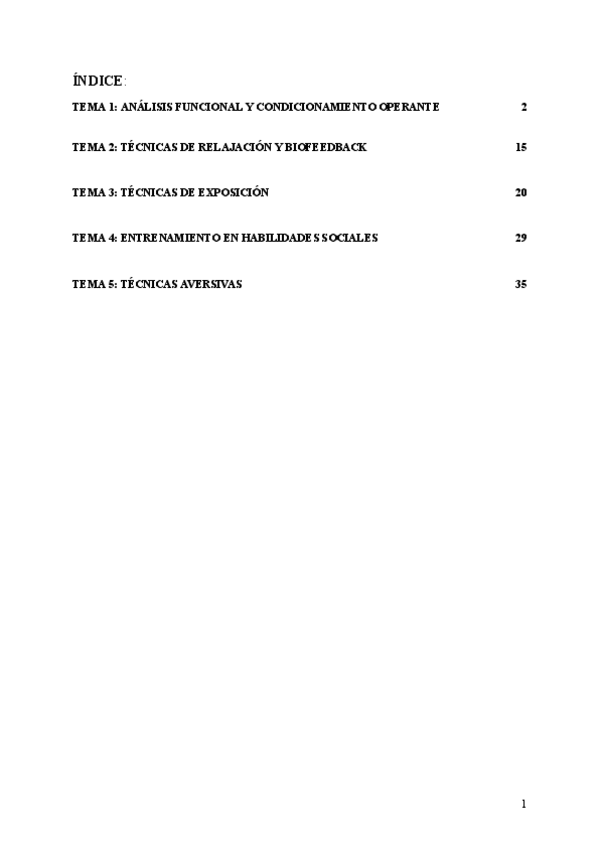 ÍNDICE:

TEMA 1: ANÁLISIS FUNCIONAL Y CONDICIONAMIENTO OPERANTE 2

TEMA 2: TÉCNICAS DE RELAJACIÓN Y BIOFEEDBACK 15

TEMA 3: TÉCNICAS DE EXPOSICIÓN 20

TEMA 4: ENTRENAMIENTO EN HABILIDADES SOCIALES 29

TEMA 5: TÉCNICAS AVERSIVAS 35

1